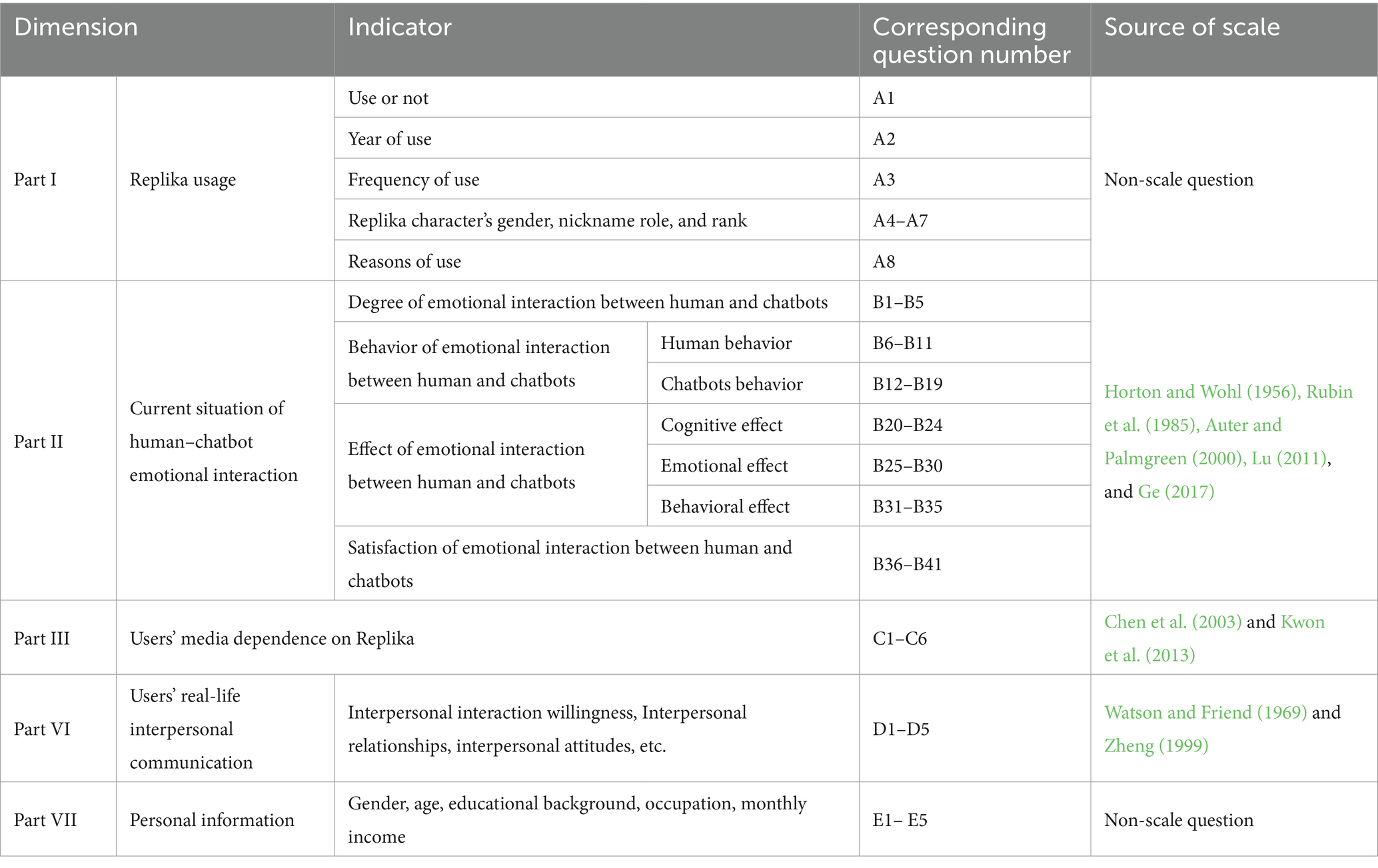 | Dimension | | Indicator | | Corresponding question number | Source of scale |
|---|---|---|---|---|---|
| Part I | Replika usage | Use or not | | A1 | Non-scale question |
| | | Year of use | | A2 | |
| | | Frequency of use | | A3 | |
| | | Replika character's gender, nickname role, and rank | | A4–A7 | |
| | | Reasons of use | | A8 | |
| Part II | Current situation of human–chatbot emotional interaction | Degree of emotional interaction between human and chatbots | | B1–B5 | Horton and Wohl (1956), Rubin et al. (1985), Auter and Palmgreen (2000), Lu (2011), and Ge (2017) |
| | | Behavior of emotional interaction between human and chatbots | Human behavior | B6–B11 | |
| | | | Chatbots behavior | B12–B19 | |
| | | Effect of emotional interaction between human and chatbots | Cognitive effect | B20–B24 | |
| | | | Emotional effect | B25–B30 | |
| | | | Behavioral effect | B31–B35 | |
| | | Satisfaction of emotional interaction between human and chatbots | | B36–B41 | |
| Part III | Users' media dependence on Replika | | | C1–C6 | Chen et al. (2003) and Kwon et al. (2013) |
| Part VI | Users' real-life interpersonal communication | Interpersonal interaction willingness, Interpersonal relationships, interpersonal attitudes, etc. | | D1–D5 | Watson and Friend (1969) and Zheng (1999) |
| Part VII | Personal information | Gender, age, educational background, occupation, monthly income | | E1– E5 | Non-scale question |